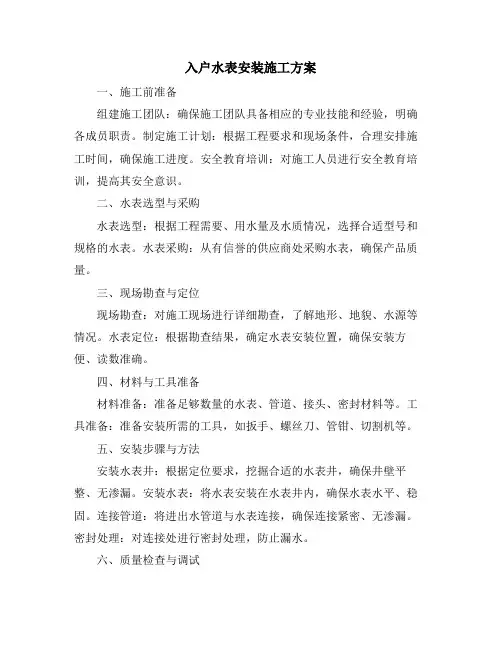 入户水表安装施工方案

一、施工前准备

组建施工团队：确保施工团队具备相应的专业技能和经验，明确各成员职责。制定施工计划：根据工程要求和现场条件，合理安排施工时间，确保施工进度。安全教育培训：对施工人员进行安全教育培训，提高其安全意识。

二、水表选型与采购

水表选型：根据工程需要、用水量及水质情况，选择合适型号和规格的水表。水表采购：从有信誉的供应商处采购水表，确保产品质量。

三、现场勘查与定位

现场勘查：对施工现场进行详细勘查，了解地形、地貌、水源等情况。水表定位：根据勘查结果，确定水表安装位置，确保安装方便、读数准确。

四、材料与工具准备

材料准备：准备足够数量的水表、管道、接头、密封材料等。工具准备：准备安装所需的工具，如扳手、螺丝刀、管钳、切割机等。

五、安装步骤与方法

安装水表井：根据定位要求，挖掘合适的水表井，确保井壁平整、无渗漏。安装水表：将水表安装在水表井内，确保水表水平、稳固。连接管道：将进出水管道与水表连接，确保连接紧密、无渗漏。密封处理：对连接处进行密封处理，防止漏水。

六、质量检查与调试